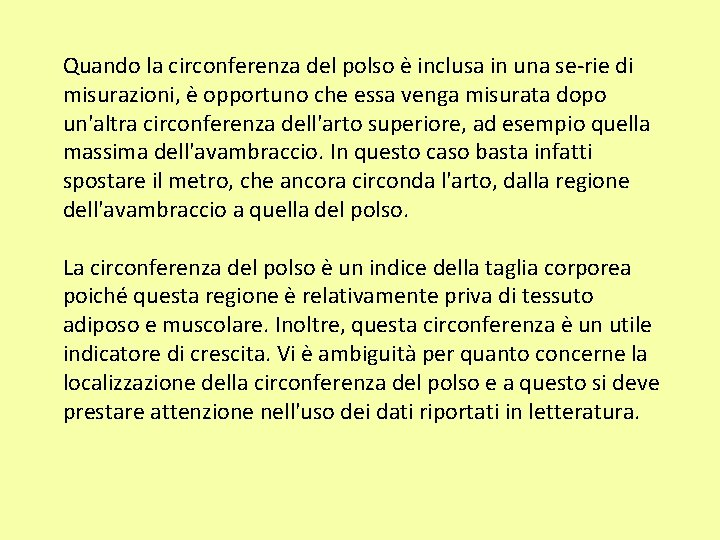 Quando la circonferenza del polso è inclusa in una se-rie di misurazioni, è opportuno che essa venga misurata dopo un'altra circonferenza dell'arto superiore, ad esempio quella massima dell'avambraccio. In questo caso basta infatti spostare il metro, che ancora circonda l'arto, dalla regione dell'avambraccio a quella del polso.

La circonferenza del polso è un indice della taglia corporea poiché questa regione è relativamente priva di tessuto adiposo e muscolare. Inoltre, questa circonferenza è un utile indicatore di crescita. Vi è ambiguità per quanto concerne la localizzazione della circonferenza del polso e a questo si deve prestare attenzione nell'uso dei dati riportati in letteratura.